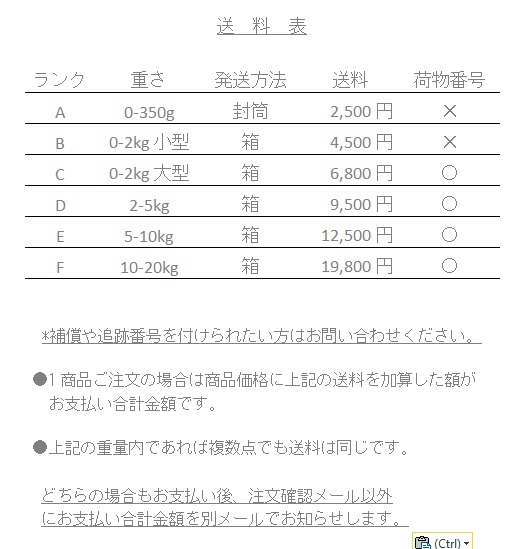 送 料 表

| ランク | 重さ | 発送方法 | 送料 | 荷物番号 |
|---|---|---|---|---|
| A | 0-350g | 封筒 | 2,500 円 | × |
| B | 0-2kg 小型 | 箱 | 4,500 円 | × |
| C | 0-2kg 大型 | 箱 | 6,800 円 | ○ |
| D | 2-5kg | 箱 | 9,500 円 | ○ |
| E | 5-10kg | 箱 | 12,500 円 | ○ |
| F | 10-20kg | 箱 | 19,800 円 | ○ |

*補償や追跡番号を付けられたい方はお問い合わせください。

●1 商品ご注文の場合は商品価格に上記の送料を加算した額がお支払い合計金額です。

●上記の重量内であれば複数点でも送料は同じです。

どちらの場合もお支払い後、注文確認メール以外にお支払い合計金額を別メールでお知らせします。

(Ctrl)